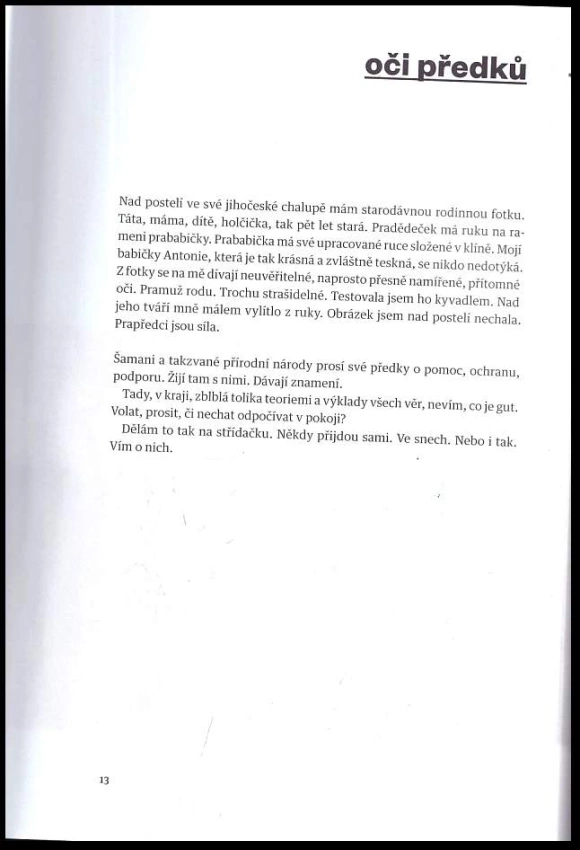 oči předků

Nad postelí ve své jihočeské chalupě mám starodávnou rodinnou fotku. Táta, máma, dítě, holčička, tak pět let stará. Pradědeček má ruku na rameni prababičky. Prababička má své upracované ruce složené v klíně. Mojí babičky Antonie, která je tak krásná a zvláštně teskná, se nikdo nedotýká. Z fotky se na mě dívají neuvěřitelné, naprosto přesně namířené, přítomné oči. Pramuž rodu. Trochu strašidelné. Testovala jsem ho kyvadlem. Nad jeho tváří mně málem vylítlo z ruky. Obrázek jsem nad postelí nechala. Prapředci jsou síla.

Šamani a takzvané přírodní národy prosí své předky o pomoc, ochranu, podporu. Žijí tam s nimi. Dávají znamení.
Tady, v kraji, zblblá tolika teoriemi a výklady všech věr, nevím, co je gut. Volat, prosit, či nechat odpočívat v pokoji?
Dělám to tak na střídačku. Někdy přijdou sami. Ve snech. Nebo i tak. Vím o nich.

13